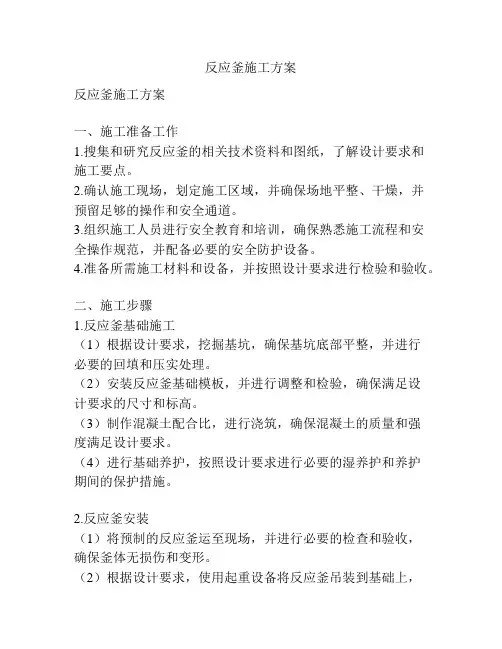 反应釜施工方案

反应釜施工方案

一、施工准备工作
1.搜集和研究反应釜的相关技术资料和图纸，了解设计要求和施工要点。
2.确认施工现场，划定施工区域，并确保场地平整、干燥，并预留足够的操作和安全通道。
3.组织施工人员进行安全教育和培训，确保熟悉施工流程和安全操作规范，并配备必要的安全防护设备。
4.准备所需施工材料和设备，并按照设计要求进行检验和验收。

二、施工步骤
1.反应釜基础施工
（1）根据设计要求，挖掘基坑，确保基坑底部平整，并进行必要的回填和压实处理。
（2）安装反应釜基础模板，并进行调整和检验，确保满足设计要求的尺寸和标高。
（3）制作混凝土配合比，进行浇筑，确保混凝土的质量和强度满足设计要求。
（4）进行基础养护，按照设计要求进行必要的湿养护和养护期间的保护措施。

2.反应釜安装
（1）将预制的反应釜运至现场，并进行必要的检查和验收，确保釜体无损伤和变形。
（2）根据设计要求，使用起重设备将反应釜吊装到基础上，